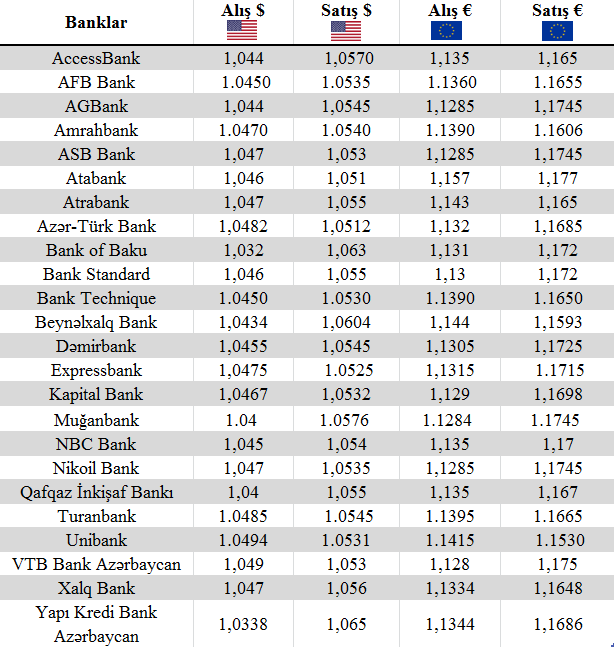 | Banklar | Alış $ | Satış $ | Alış € | Satış € |
|---|---|---|---|---|
| AccessBank | 1,044 | 1,0570 | 1,135 | 1,165 |
| AFB Bank | 1.0450 | 1.0535 | 1.1360 | 1.1655 |
| AGBank | 1,044 | 1,0545 | 1,1285 | 1,1745 |
| Amrahbank | 1.0470 | 1.0540 | 1.1390 | 1.1606 |
| ASB Bank | 1,047 | 1,053 | 1,1285 | 1,1745 |
| Atabank | 1,046 | 1,051 | 1,157 | 1,177 |
| Atrabank | 1,047 | 1,055 | 1,143 | 1,165 |
| Azər-Türk Bank | 1,0482 | 1,0512 | 1,132 | 1,1685 |
| Bank of Baku | 1,032 | 1,063 | 1,131 | 1,172 |
| Bank Standard | 1,046 | 1,055 | 1,13 | 1,172 |
| Bank Technique | 1.0450 | 1.0530 | 1.1390 | 1.1650 |
| Beynəlxalq Bank | 1,0434 | 1,0604 | 1,144 | 1,1593 |
| Dəmirbank | 1,0455 | 1,0545 | 1,1305 | 1,1725 |
| Expressbank | 1,0475 | 1.0525 | 1,1315 | 1.1715 |
| Kapital Bank | 1,0467 | 1,0532 | 1,129 | 1,1698 |
| Muğanbank | 1.04 | 1.0576 | 1.1284 | 1.1745 |
| NBC Bank | 1,045 | 1,054 | 1,135 | 1,17 |
| Nikoil Bank | 1,047 | 1,0535 | 1,1285 | 1,1745 |
| Qafqaz İnkişaf Bankı | 1,04 | 1,055 | 1,135 | 1,167 |
| Turanbank | 1.0485 | 1.0545 | 1.1395 | 1.1665 |
| Unibank | 1.0494 | 1.0531 | 1.1415 | 1.1530 |
| VTB Bank Azərbaycan | 1,049 | 1,053 | 1,128 | 1,175 |
| Xalq Bank | 1,047 | 1,056 | 1,1334 | 1,1648 |
| Yapı Kredi Bank Azərbaycan | 1,0338 | 1,065 | 1,1344 | 1,1686 |